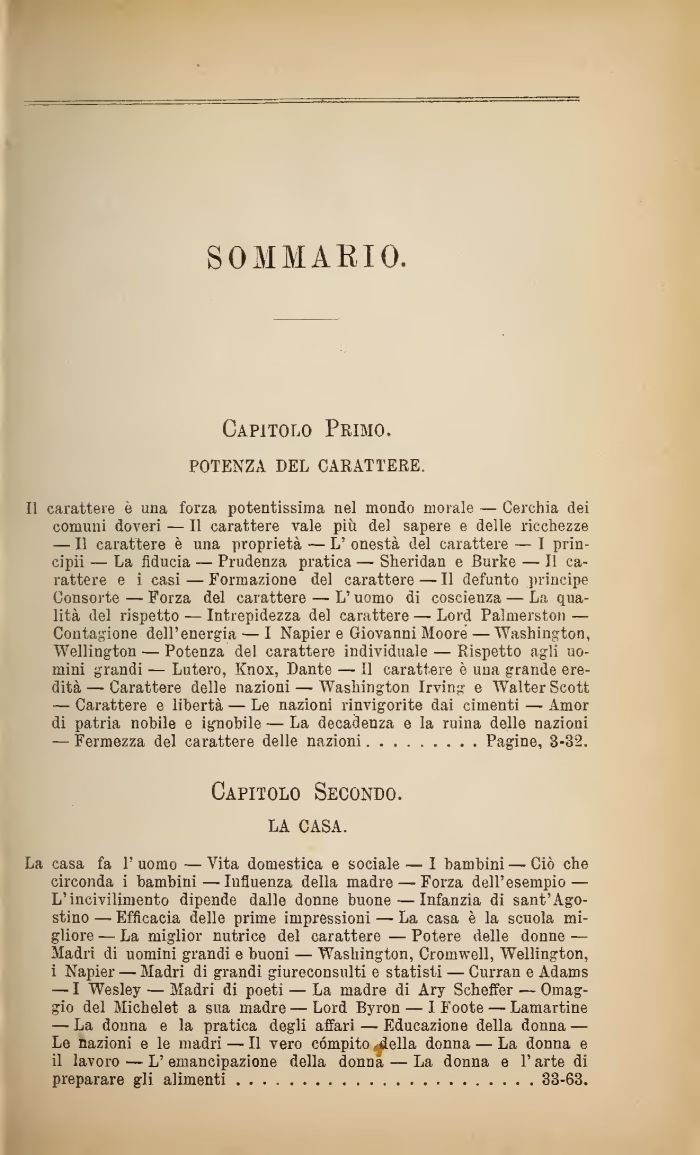 SOMMARIO.

Capitolo Primo.

POTENZA DEL CARATTERE.

Il carattere è una forza potentissima nel mondo morale — Cerchia dei comuni doveri — Il carattere vale più del sapere e delle ricchezze — Il carattere è una proprietà — L'onestà del carattere — I principii — La fiducia — Prudenza pratica — Sheridan e Burke — Il carattere e i casi — Formazione del carattere — Il defunto principe Consorte — Forza del carattere — L'uomo di coscienza — La qualità del rispetto — Intrepidezza del carattere — Lord Palmerston — Contagione dell'energia — I Napier e Giovanni Moore — Washington, Wellington — Potenza del carattere individuale — Rispetto agli uomini grandi — Lutero, Knox, Dante — Il carattere è una grande eredità — Carattere delle nazioni — Washington Irving e Walter Scott — Carattere e libertà — Le nazioni rinvigorite dai cimenti — Amor di patria nobile e ignobile — La decadenza e la ruina delle nazioni — Fermezza del carattere delle nazioni . . . . . . . . . Pagine, 3-32.

Capitolo Secondo.

LA CASA.

La casa fa l'uomo — Vita domestica e sociale — I bambini — Ciò che circonda i bambini — Influenza della madre — Forza dell'esempio — L'incivilimento dipende dalle donne buone — Infanzia di sant'Agostino — Efficacia delle prime impressioni — La casa è la scuola migliore — La miglior nutrice del carattere — Potere delle donne — Madri di uomini grandi e buoni — Washington, Cromwell, Wellington, i Napier — Madri di grandi giureconsulti e statisti — Curran e Adams — I Wesley — Madri di poeti — La madre di Ary Scheffer — Omaggio del Michelet a sua madre — Lord Byron — I Foote — Lamartine — La donna e la pratica degli affari — Educazione della donna — Le nazioni e le madri — Il vero cómpito della donna — La donna e il lavoro — L'emancipazione della donna — La donna e l'arte di preparare gli alimenti . . . . . . . . . . . . . . . . . . . . . . 33-63.